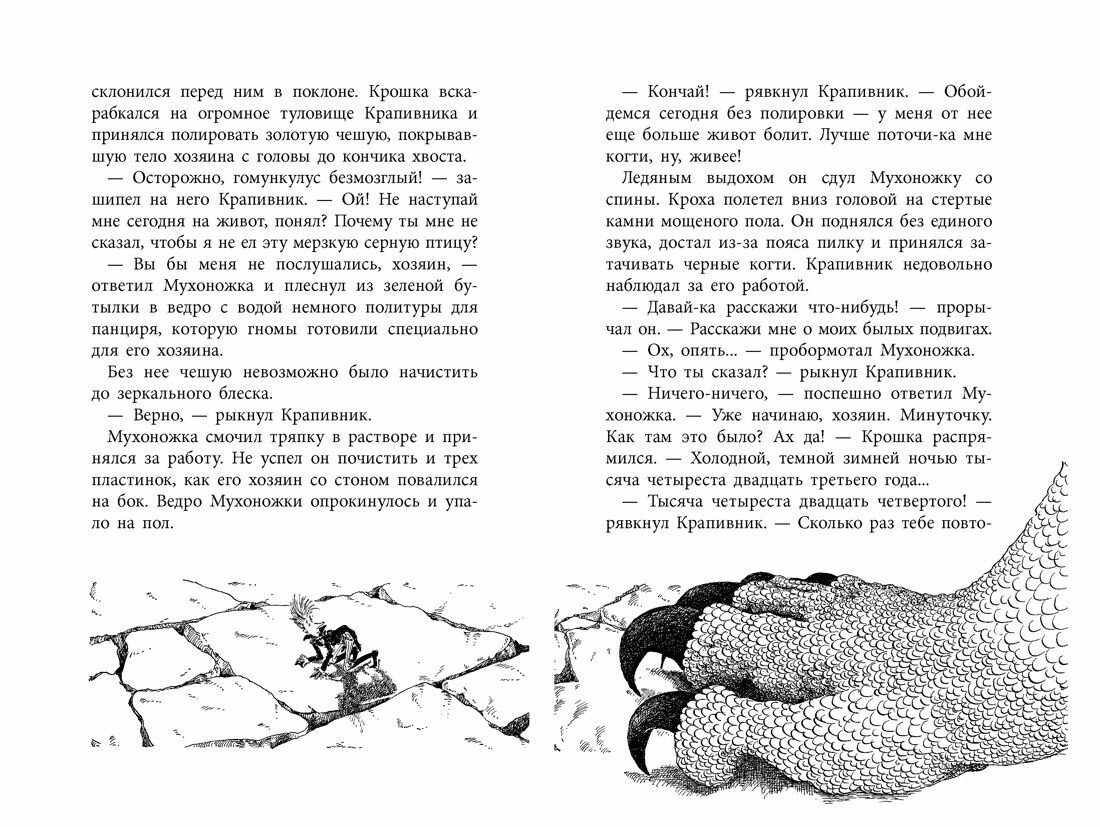 склонился перед ним в поклоне. Крошка вскарабкался на огромное туловище Крапивника и принялся полировать золотую чешую, покрывавшую тело хозяина с головы до кончика хвоста.

— Осторожно, гомункулус безмозглый! — зашипел на него Крапивник. — Ой! Не наступай мне сегодня на живот, понял? Почему ты мне не сказал, чтобы я не ел эту мерзкую серную птицу?

— Вы бы меня не послушались, хозяин, — ответил Мухоножка и плеснул из зеленой бутылки в ведро с водой немного политуры для панциря, которую гномы готовили специально для его хозяина.

Без нее чешую невозможно было начистить до зеркального блеска.

— Верно, — рыкнул Крапивник.

Мухоножка смочил тряпку в растворе и принялся за работу. Не успел он почистить и трех пластинок, как его хозяин со стоном повалился на бок. Ведро Мухоножки опрокинулось и упало на пол.

— Кончай! — рявкнул Крапивник. — Обойдемся сегодня без полировки — у меня от нее еще больше живот болит. Лучше поточи-ка мне когти, ну, живее!

Ледяным выдохом он сдул Мухоножку со спины. Кроха полетел вниз головой на стертые камни мощеного пола. Он поднялся без единого звука, достал из-за пояса пилку и принялся затачивать черные когти. Крапивник недовольно наблюдал за его работой.

— Давай-ка расскажи что-нибудь! — прорычал он. — Расскажи мне о моих былых подвигах.

— Ох, опять... — пробормотал Мухоножка.

— Что ты сказал? — рыкнул Крапивник.

— Ничего-ничего, — поспешно ответил Мухоножка. — Уже начинаю, хозяин. Минуточку. Как там это было? Ах да! — Крошка распрямился. — Холодной, темной зимней ночью тысяча четыреста двадцать третьего года...

— Тысяча четыреста двадцать четвертого! — рявкнул Крапивник. — Сколько раз тебе повто-